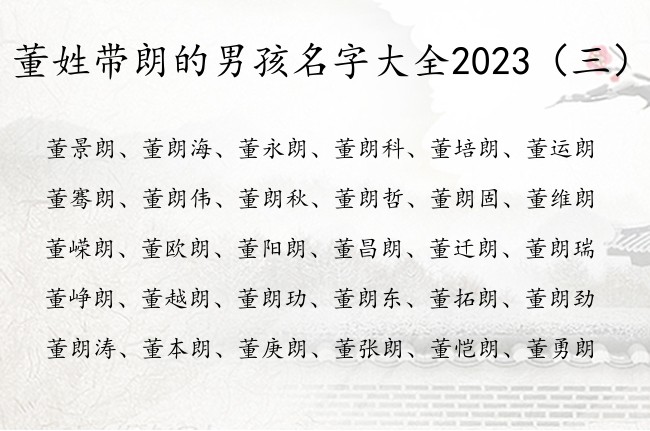 董姓带朗的男孩名字大全2023（三）

董景朗、董朗海、董永朗、董朗科、董培朗、董运朗

董骞朗、董朗伟、董朗秋、董朗哲、董朗固、董维朗

董嵘朗、董欧朗、董阳朗、董昌朗、董迁朗、董朗瑞

董峥朗、董越朗、董朗功、董朗东、董拓朗、董朗劲

董朗涛、董本朗、董庚朗、董张朗、董恺朗、董勇朗